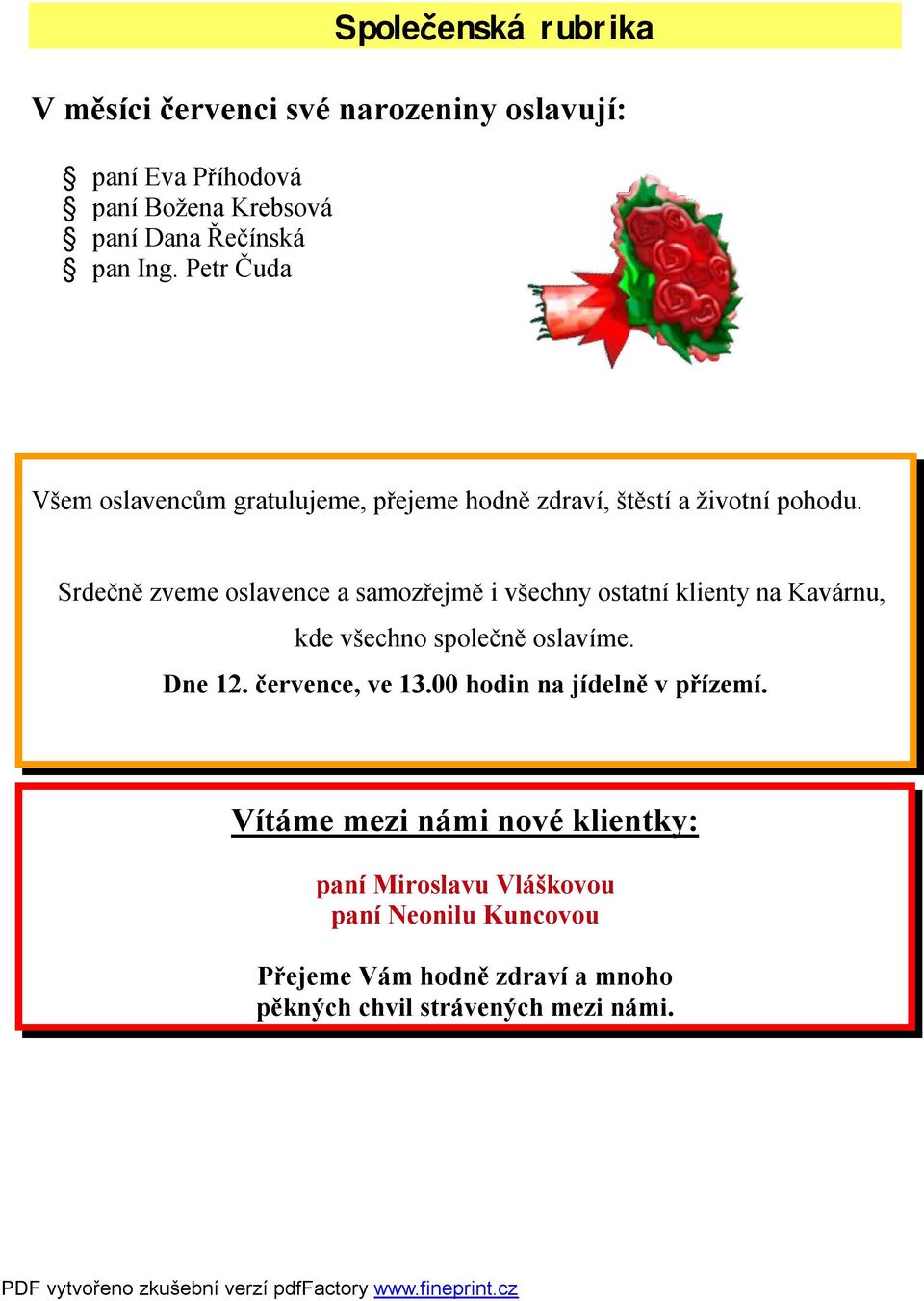 Společenská rubrika

V měsíci červenci své narozeniny oslavují:

§ paní Eva Příhodová
§ paní Božena Krebsová
§ paní Dana Řečínská
§ pan Ing. Petr Čuda

Všem oslavencům gratulujeme, přejeme hodně zdraví, štěstí a životní pohodu.

Srdečně zveme oslavence a samozřejmě i všechny ostatní klienty na Kavárnu, kde všechno společně oslavíme.

Dne 12. července, ve 13.00 hodin na jídelně v přízemí.

Vítáme mezi námi nové klientky:

paní Miroslavu Vláškovou
paní Neonilu Kuncovou

Přejeme Vám hodně zdraví a mnoho pěkných chvil strávených mezi námi.

PDF vytvořeno zkušební verzí pdfFactory www.fineprint.cz